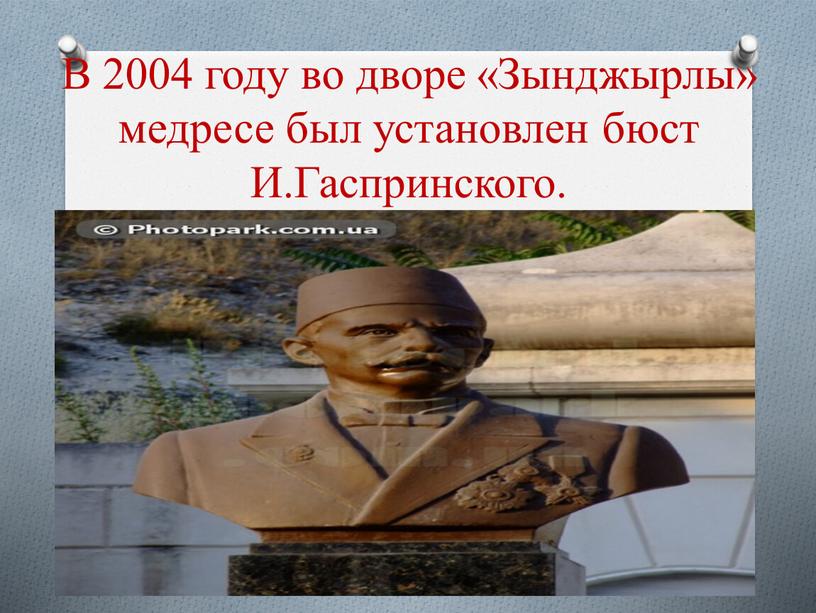 В 2004 году во дворе «Зынджырлы» медресе был установлен бюст И.Гаспринского.

© Photopark.com.ua